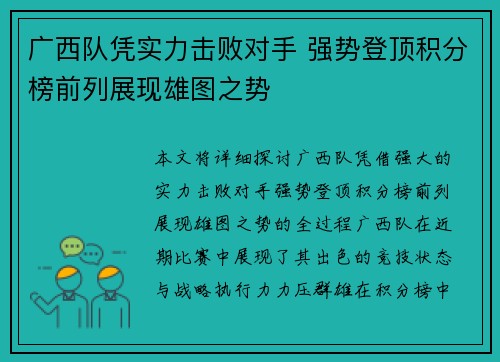 广西队凭实力击败对手 强势登顶积分榜前列展现雄图之势

本文将详细探讨广西队凭借强大的实力击败对手强势登顶积分榜前列展现雄图之势的全过程广西队在近期比赛中展现了其出色的竞技状态与战略执行力力压群雄在积分榜中